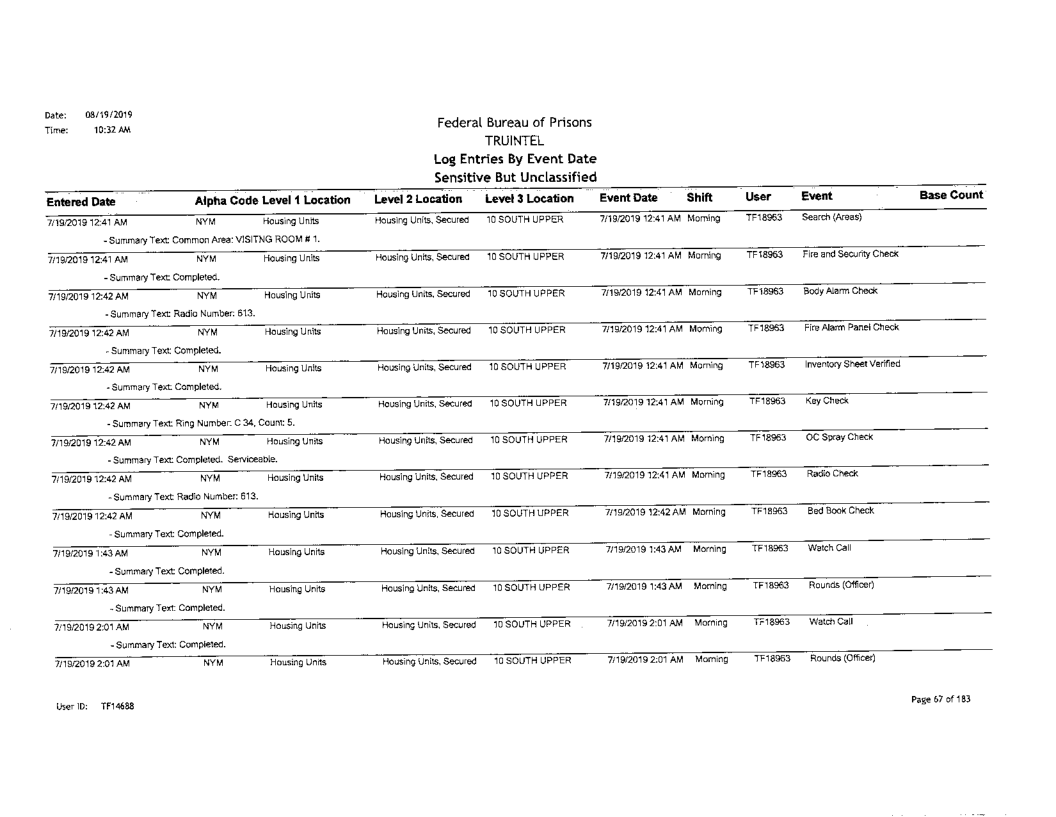 Date: 08/19/2019
Time: 10:32 AM

Federal Bureau of Prisons
TRUINTEL
Log Entries By Event Date
Sensitive But Unclassified

| Entered Date | Alpha Code | Level 1 Location | Level 2 Location | Level 3 Location | Event Date | Shift | User | Event | Base Count |
|---|---|---|---|---|---|---|---|---|---|
| 7/19/2019 12:41 AM | NYM | Housing Units | Housing Units, Secured | 10 SOUTH UPPER | 7/19/2019 12:41 AM | Morning | TF18963 | Search (Areas) | |
| - Summary Text: Common Area: VISITNG ROOM # 1. | | | | | | | | | |
| 7/19/2019 12:41 AM | NYM | Housing Units | Housing Units, Secured | 10 SOUTH UPPER | 7/19/2019 12:41 AM | Morning | TF18963 | Fire and Security Check | |
| - Summary Text: Completed. | | | | | | | | | |
| 7/19/2019 12:42 AM | NYM | Housing Units | Housing Units, Secured | 10 SOUTH UPPER | 7/19/2019 12:41 AM | Morning | TF18963 | Body Alarm Check | |
| - Summary Text: Radio Number: 613. | | | | | | | | | |
| 7/19/2019 12:42 AM | NYM | Housing Units | Housing Units, Secured | 10 SOUTH UPPER | 7/19/2019 12:41 AM | Morning | TF18963 | Fire Alarm Panel Check | |
| - Summary Text: Completed. | | | | | | | | | |
| 7/19/2019 12:42 AM | NYM | Housing Units | Housing Units, Secured | 10 SOUTH UPPER | 7/19/2019 12:41 AM | Morning | TF18963 | Inventory Sheet Verified | |
| - Summary Text: Completed. | | | | | | | | | |
| 7/19/2019 12:42 AM | NYM | Housing Units | Housing Units, Secured | 10 SOUTH UPPER | 7/19/2019 12:41 AM | Morning | TF18963 | Key Check | |
| - Summary Text: Ring Number: C 34, Count: 5. | | | | | | | | | |
| 7/19/2019 12:42 AM | NYM | Housing Units | Housing Units, Secured | 10 SOUTH UPPER | 7/19/2019 12:41 AM | Morning | TF18963 | OC Spray Check | |
| - Summary Text: Completed. Serviceable. | | | | | | | | | |
| 7/19/2019 12:42 AM | NYM | Housing Units | Housing Units, Secured | 10 SOUTH UPPER | 7/19/2019 12:41 AM | Morning | TF18963 | Radio Check | |
| - Summary Text: Radio Number: 613. | | | | | | | | | |
| 7/19/2019 12:42 AM | NYM | Housing Units | Housing Units, Secured | 10 SOUTH UPPER | 7/19/2019 12:42 AM | Morning | TF18963 | Bed Book Check | |
| - Summary Text: Completed. | | | | | | | | | |
| 7/19/2019 1:43 AM | NYM | Housing Units | Housing Units, Secured | 10 SOUTH UPPER | 7/19/2019 1:43 AM | Morning | TF18963 | Watch Call | |
| - Summary Text: Completed. | | | | | | | | | |
| 7/19/2019 1:43 AM | NYM | Housing Units | Housing Units, Secured | 10 SOUTH UPPER | 7/19/2019 1:43 AM | Morning | TF18963 | Rounds (Officer) | |
| - Summary Text: Completed. | | | | | | | | | |
| 7/19/2019 2:01 AM | NYM | Housing Units | Housing Units, Secured | 10 SOUTH UPPER | 7/19/2019 2:01 AM | Morning | TF18963 | Watch Call | |
| - Summary Text: Completed. | | | | | | | | | |
| 7/19/2019 2:01 AM | NYM | Housing Units | Housing Units, Secured | 10 SOUTH UPPER | 7/19/2019 2:01 AM | Morning | TF18963 | Rounds (Officer) | |

User ID: TF14688

Page 67 of 183